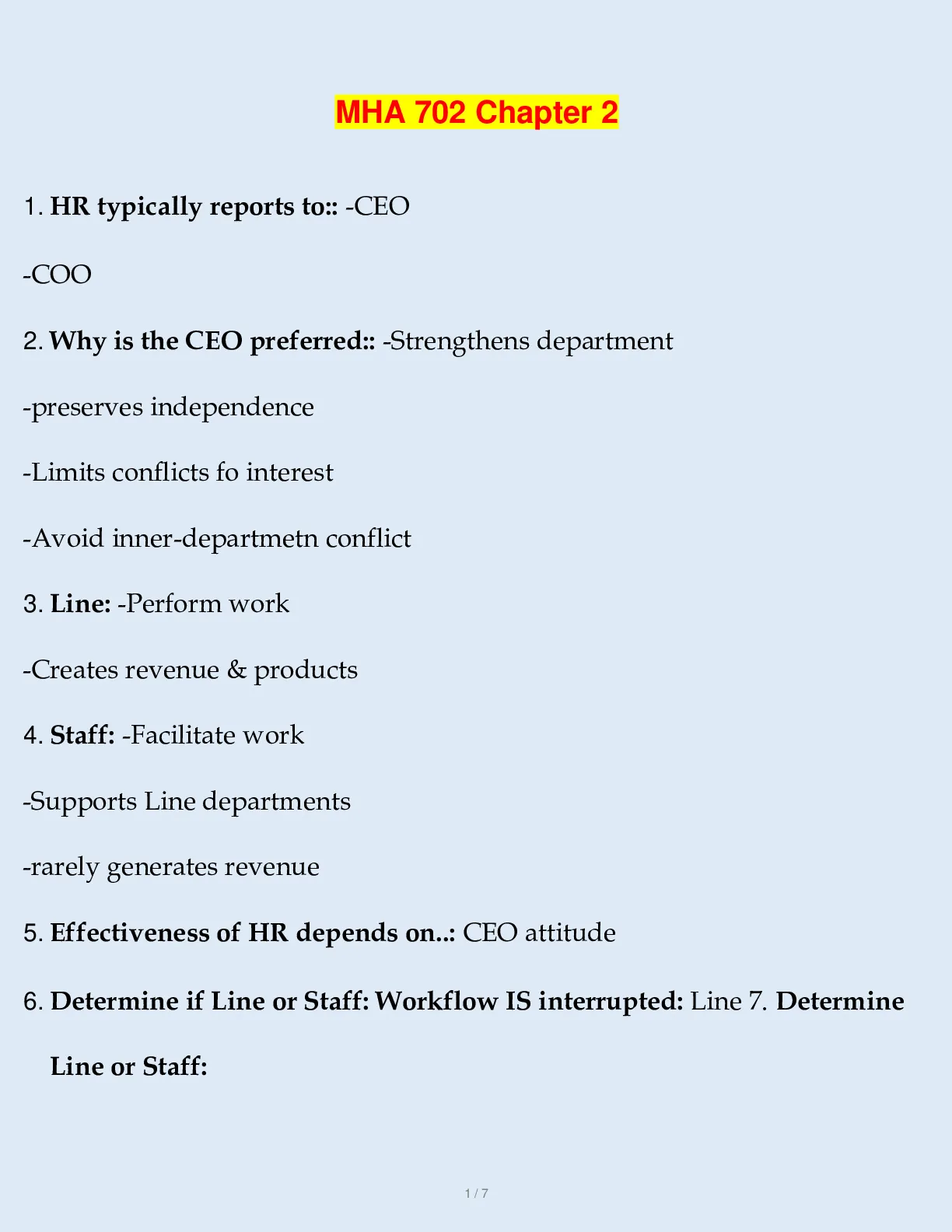 MHA 702 Chapter 2

1. HR typically reports to:: -CEO

-COO

2. Why is the CEO preferred:: -Strengthens department

-preserves independence

-Limits conflicts fo interest

-Avoid inner-departmetn conflict

3. Line: -Perform work

-Creates revenue & products

4. Staff: -Facilitate work

-Supports Line departments

-rarely generates revenue

5. Effectiveness of HR depends on..: CEO attitude

6. Determine if Line or Staff: Workflow IS interrupted: Line 7. Determine Line or Staff:

1 / 7